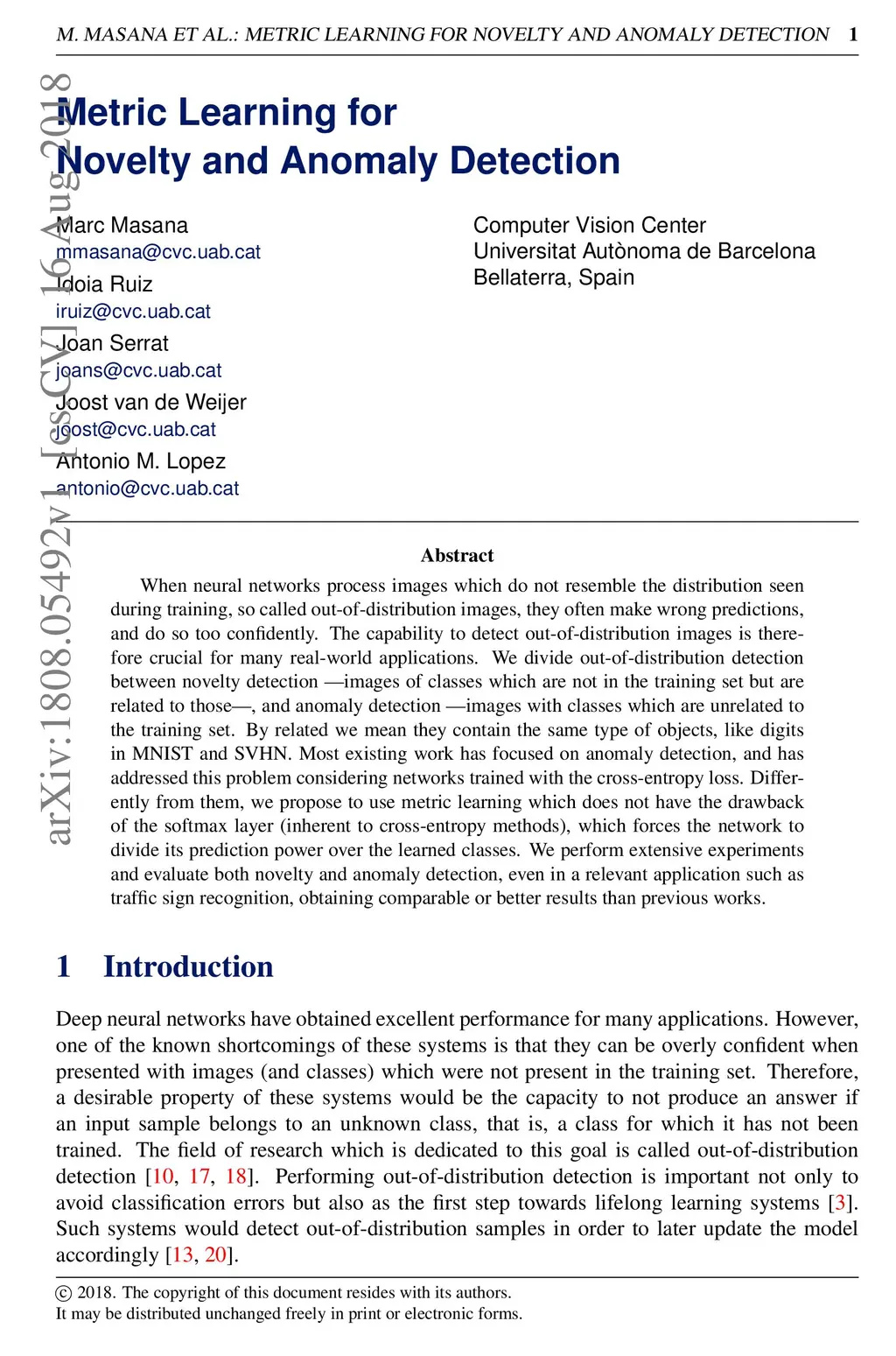 M. MASANA ET AL.: METRIC LEARNING FOR NOVELTY AND ANOMALY DETECTION 1

arXiv:1808.05492v1 [cs.CV] 16 Aug 2018

Metric Learning for Novelty and Anomaly Detection

Marc Masana
mmasana@cvc.uab.cat
Idoia Ruiz
iruiz@cvc.uab.cat
Joan Serrat
joans@cvc.uab.cat
Joost van de Weijer
joost@cvc.uab.cat
Antonio M. Lopez
antonio@cvc.uab.cat

Computer Vision Center
Universitat Autònoma de Barcelona
Bellaterra, Spain

Abstract

When neural networks process images which do not resemble the distribution seen during training, so called out-of-distribution images, they often make wrong predictions, and do so too confidently. The capability to detect out-of-distribution images is therefore crucial for many real-world applications. We divide out-of-distribution detection between novelty detection —images of classes which are not in the training set but are related to those—, and anomaly detection —images with classes which are unrelated to the training set. By related we mean they contain the same type of objects, like digits in MNIST and SVHN. Most existing work has focused on anomaly detection, and has addressed this problem considering networks trained with the cross-entropy loss. Differently from them, we propose to use metric learning which does not have the drawback of the softmax layer (inherent to cross-entropy methods), which forces the network to divide its prediction power over the learned classes. We perform extensive experiments and evaluate both novelty and anomaly detection, even in a relevant application such as traffic sign recognition, obtaining comparable or better results than previous works.

1 Introduction

Deep neural networks have obtained excellent performance for many applications. However, one of the known shortcomings of these systems is that they can be overly confident when presented with images (and classes) which were not present in the training set. Therefore, a desirable property of these systems would be the capacity to not produce an answer if an input sample belongs to an unknown class, that is, a class for which it has not been trained. The field of research which is dedicated to this goal is called out-of-distribution detection [10, 17, 18]. Performing out-of-distribution detection is important not only to avoid classification errors but also as the first step towards lifelong learning systems [3]. Such systems would detect out-of-distribution samples in order to later update the model accordingly [13, 20].

© 2018. The copyright of this document resides with its authors.
It may be distributed unchanged freely in print or electronic forms.